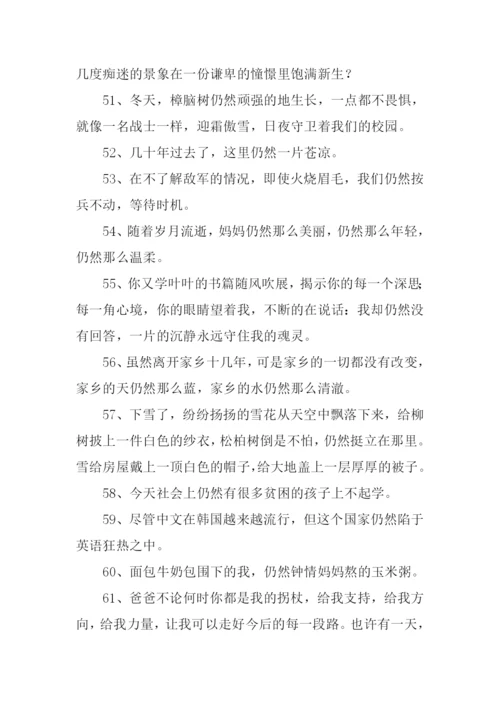 几度痴迷的景象在一份谦卑的憧憬里饱满新生？

51、冬天，樟脑树仍然顽强的地生长，一点都不畏惧，就像一名战士一样，迎霜傲雪，日夜守卫着我们的校园。

52、几十年过去了，这里仍然一片苍凉。

53、在不了解敌军的情况，即使火烧眉毛，我们仍然按兵不动，等待时机。

54、随着岁月流逝，妈妈仍然那么美丽，仍然那么年轻，仍然那么温柔。

55、你又学叶叶的书篇随风吹展，揭示你的每一个深思;每一角心境，你的眼睛望着我，不断的在说话：我却仍然没有回答，一片的沉静永远守住我的魂灵。

56、虽然离开家乡十几年，可是家乡的一切都没有改变，家乡的天仍然那么蓝，家乡的水仍然那么清澈。

57、下雪了，纷纷扬扬的雪花从天空中飘落下来，给柳树披上一件白色的纱衣，松柏树倒是不怕，仍然挺立在那里。雪给房屋戴上一顶白色的帽子，给大地盖上一层厚厚的被子。

58、今天社会上仍然有很多贫困的孩子上不起学。

59、尽管中文在韩国越来越流行，但这个国家仍然陷于英语狂热之中。

60、面包牛奶包围下的我，仍然钟情妈妈熬的玉米粥。

61、爸爸不论何时你都是我的拐杖，给我支持，给我方向，给我力量，让我可以走好今后的每一段路。也许有一天，